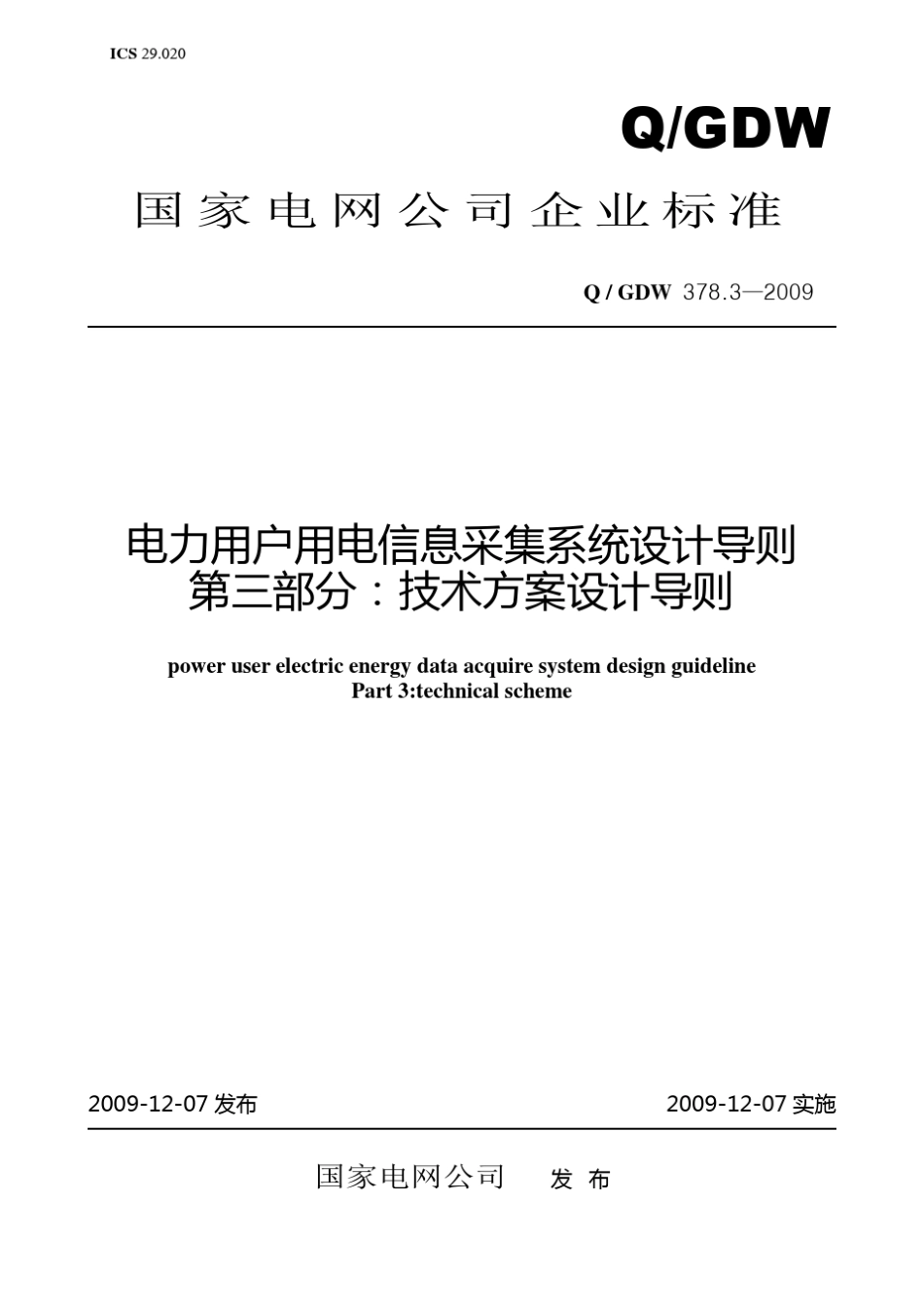 ICS 29.020

Q/GDW

国家电网公司企业标准

Q / GDW 378.3—2009

电力用户用电信息采集系统设计导则
第三部分：技术方案设计导则

power user electric energy data acquire system design guideline
Part 3:technical scheme

2009-12-07 发布

2009-12-07 实施

国家电网公司 发 布